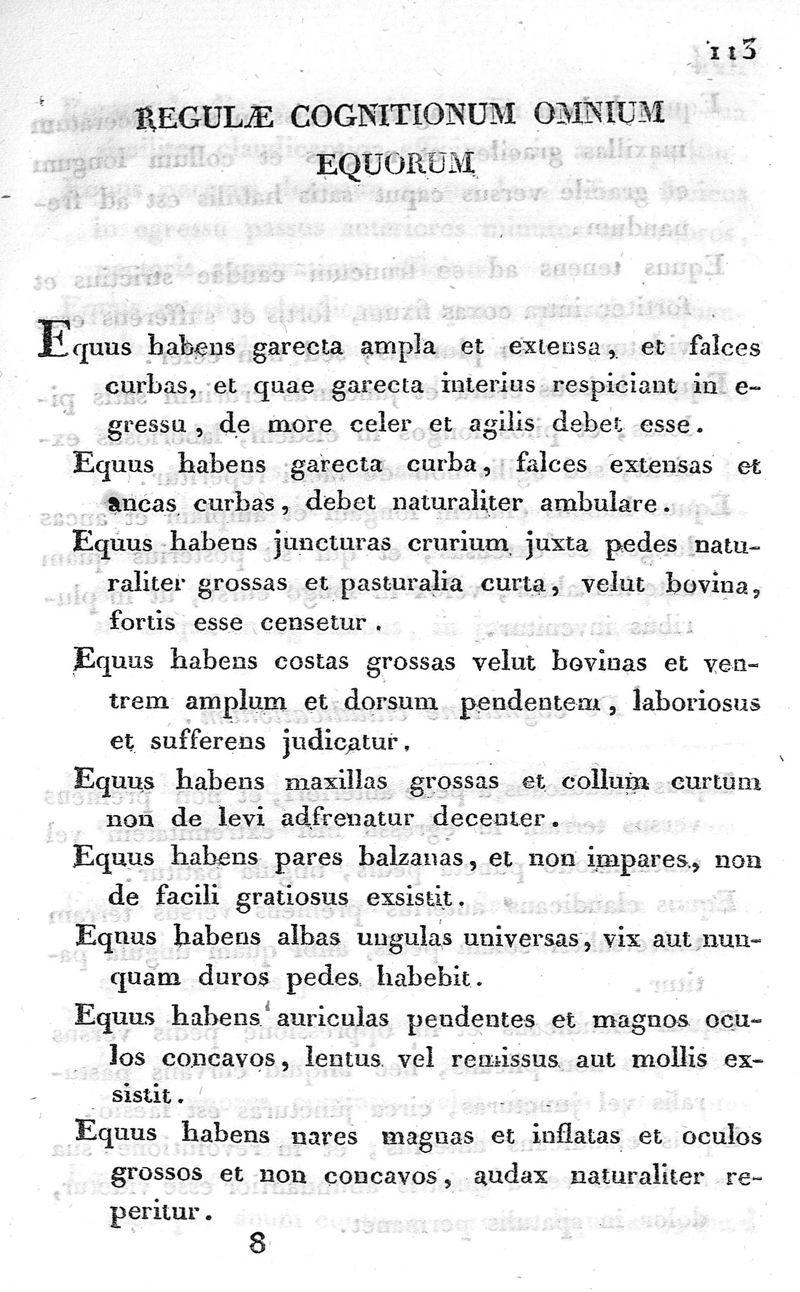 113

REGULÆ COGNITIONUM OMNIUM EQUORUM

Equus habens garecta ampla et extensa, et falces curbas, et quae garecta interius respiciant in egressu, de more celer et agilis debet esse.

Equus habens garecta curba, falces extensas et ancas curbas, debet naturaliter ambulare.

Equus habens juncturas crurium juxta pedes naturaliter grossas et pasturalia curta, velut bovina, fortis esse censetur.

Equus habens costas grossas velut bovinas et ventrem amplum et dorsum pendentem, laboriosus et sufferens judicatur.

Equus habens maxillas grossas et collum curtum non de levi adfrenatur decenter.

Equus habens pares balzanas, et non impares, non de facili gratiosus exsistit.

Equus habens albas ungulas universas, vix aut nunquam duros pedes habebit.

Equus habens auriculas pendentes et magnos oculos concavos, lentus vel remissus aut mollis exsistit.

Equus habens nares magnas et inflatas et oculos grossos et non concavos, audax naturaliter reperitur.

8